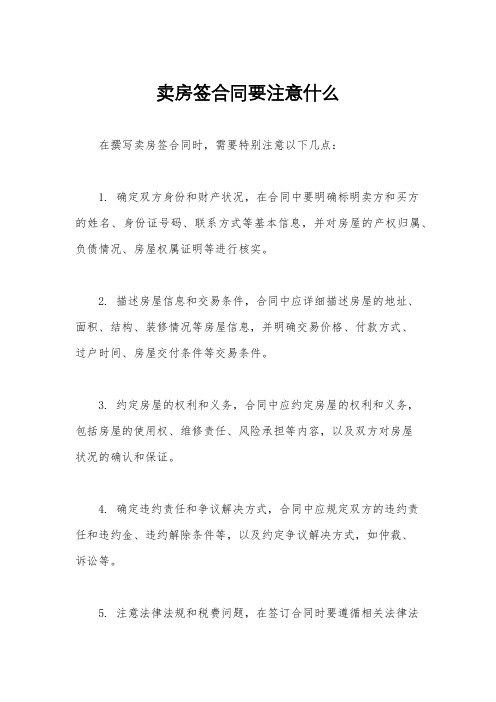 卖房签合同要注意什么

在撰写卖房签合同时，需要特别注意以下几点：

1. 确定双方身份和财产状况，在合同中要明确标明卖方和买方的姓名、身份证号码、联系方式等基本信息，并对房屋的产权归属、负债情况、房屋权属证明等进行核实。

2. 描述房屋信息和交易条件，合同中应详细描述房屋的地址、面积、结构、装修情况等房屋信息，并明确交易价格、付款方式、过户时间、房屋交付条件等交易条件。

3. 约定房屋的权利和义务，合同中应约定房屋的权利和义务，包括房屋的使用权、维修责任、风险承担等内容，以及双方对房屋状况的确认和保证。

4. 确定违约责任和争议解决方式，合同中应规定双方的违约责任和违约金、违约解除条件等，以及约定争议解决方式，如仲裁、诉讼等。

5. 注意法律法规和税费问题，在签订合同时要遵循相关法律法